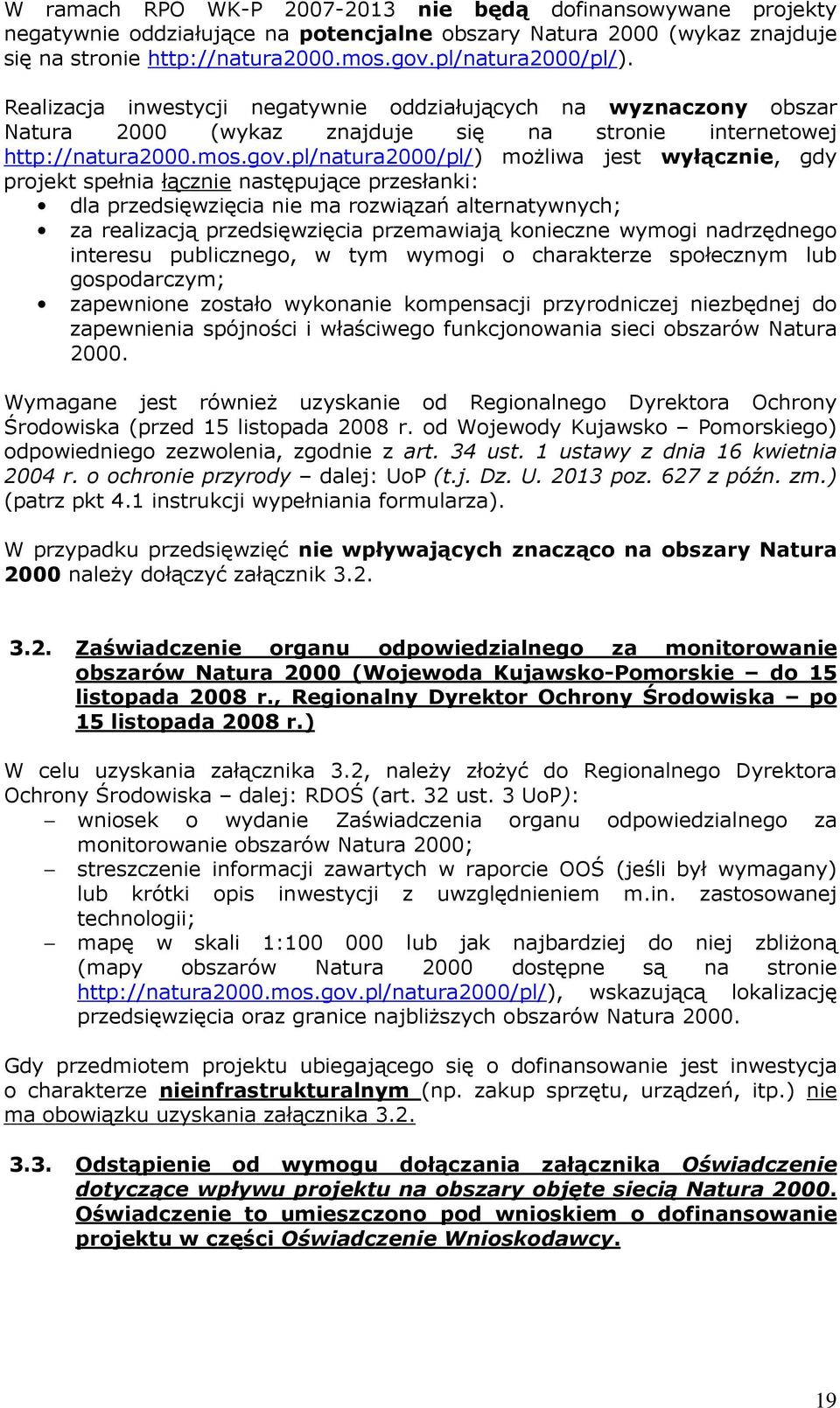 W ramach RPO WK-P 2007-2013 nie będą dofinansowywane projekty negatywnie oddziałujące na potencjalne obszary Natura 2000 (wykaz znajduje się na stronie http://natura2000.mos.gov.pl/natura2000/pl/).

Realizacja inwestycji negatywnie oddziałujących na wyznaczony obszar Natura 2000 (wykaz znajduje się na stronie internetowej http://natura2000.mos.gov.pl/natura2000/pl/) możliwa jest wyłącznie, gdy projekt spełnia łącznie następujące przesłanki:
• dla przedsięwzięcia nie ma rozwiązań alternatywnych;
• za realizacją przedsięwzięcia przemawiają konieczne wymogi nadrzędnego interesu publicznego, w tym wymogi o charakterze społecznym lub gospodarczym;
• zapewnione zostało wykonanie kompensacji przyrodniczej niezbędnej do zapewnienia spójności i właściwego funkcjonowania sieci obszarów Natura 2000.

Wymagane jest również uzyskanie od Regionalnego Dyrektora Ochrony Środowiska (przed 15 listopada 2008 r. od Wojewody Kujawsko – Pomorskiego) odpowiedniego zezwolenia, zgodnie z art. 34 ust. 1 ustawy z dnia 16 kwietnia 2004 r. o ochronie przyrody – dalej: UoP (t.j. Dz. U. 2013 poz. 627 z późn. zm.) (patrz pkt 4.1 instrukcji wypełniania formularza).

W przypadku przedsięwzięć nie wpływających znacząco na obszary Natura 2000 należy dołączyć załącznik 3.2.

3.2. Zaświadczenie organu odpowiedzialnego za monitorowanie obszarów Natura 2000 (Wojewoda Kujawsko-Pomorskie – do 15 listopada 2008 r., Regionalny Dyrektor Ochrony Środowiska – po 15 listopada 2008 r.)

W celu uzyskania załącznika 3.2, należy złożyć do Regionalnego Dyrektora Ochrony Środowiska – dalej: RDOŚ (art. 32 ust. 3 UoP):
– wniosek o wydanie Zaświadczenia organu odpowiedzialnego za monitorowanie obszarów Natura 2000;
– streszczenie informacji zawartych w raporcie OOŚ (jeśli był wymagany) lub krótki opis inwestycji z uwzględnieniem m.in. zastosowanej technologii;
– mapę w skali 1:100 000 lub jak najbardziej do niej zbliżoną (mapy obszarów Natura 2000 dostępne są na stronie http://natura2000.mos.gov.pl/natura2000/pl/), wskazującą lokalizację przedsięwzięcia oraz granice najbliższych obszarów Natura 2000.

Gdy przedmiotem projektu ubiegającego się o dofinansowanie jest inwestycja o charakterze nieinfrastrukturalnym (np. zakup sprzętu, urządzeń, itp.) nie ma obowiązku uzyskania załącznika 3.2.

3.3. Odstąpienie od wymogu dołączania załącznika Oświadczenie dotyczące wpływu projektu na obszary objęte siecią Natura 2000. Oświadczenie to umieszczono pod wnioskiem o dofinansowanie projektu w części Oświadczenie Wnioskodawcy.

19